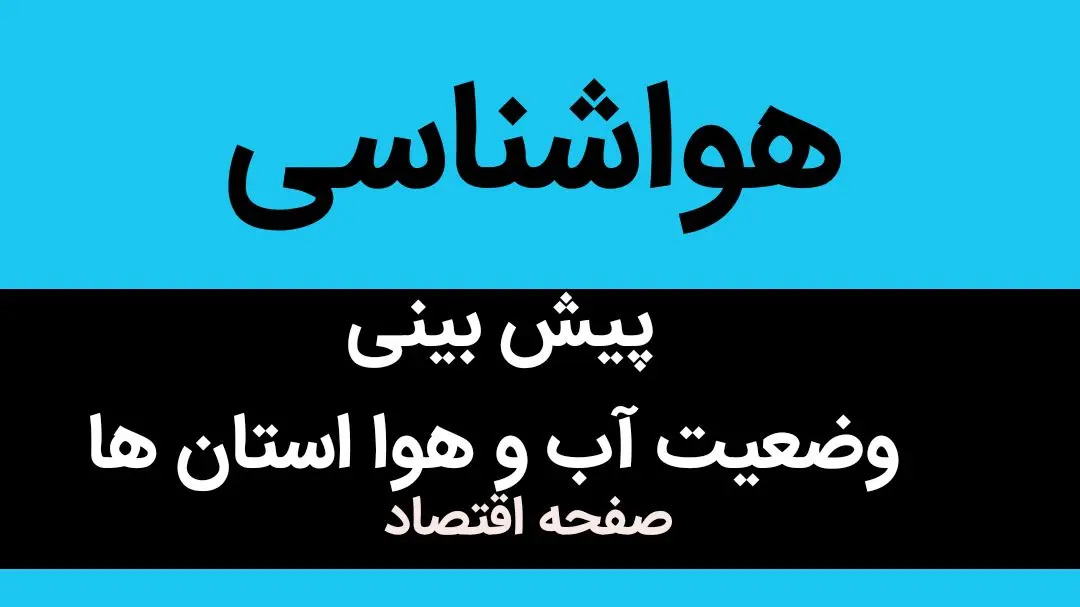 هواشناسی

پیش بینی
وضعیت آب و هوا استان ها
صفحه اقتصاد